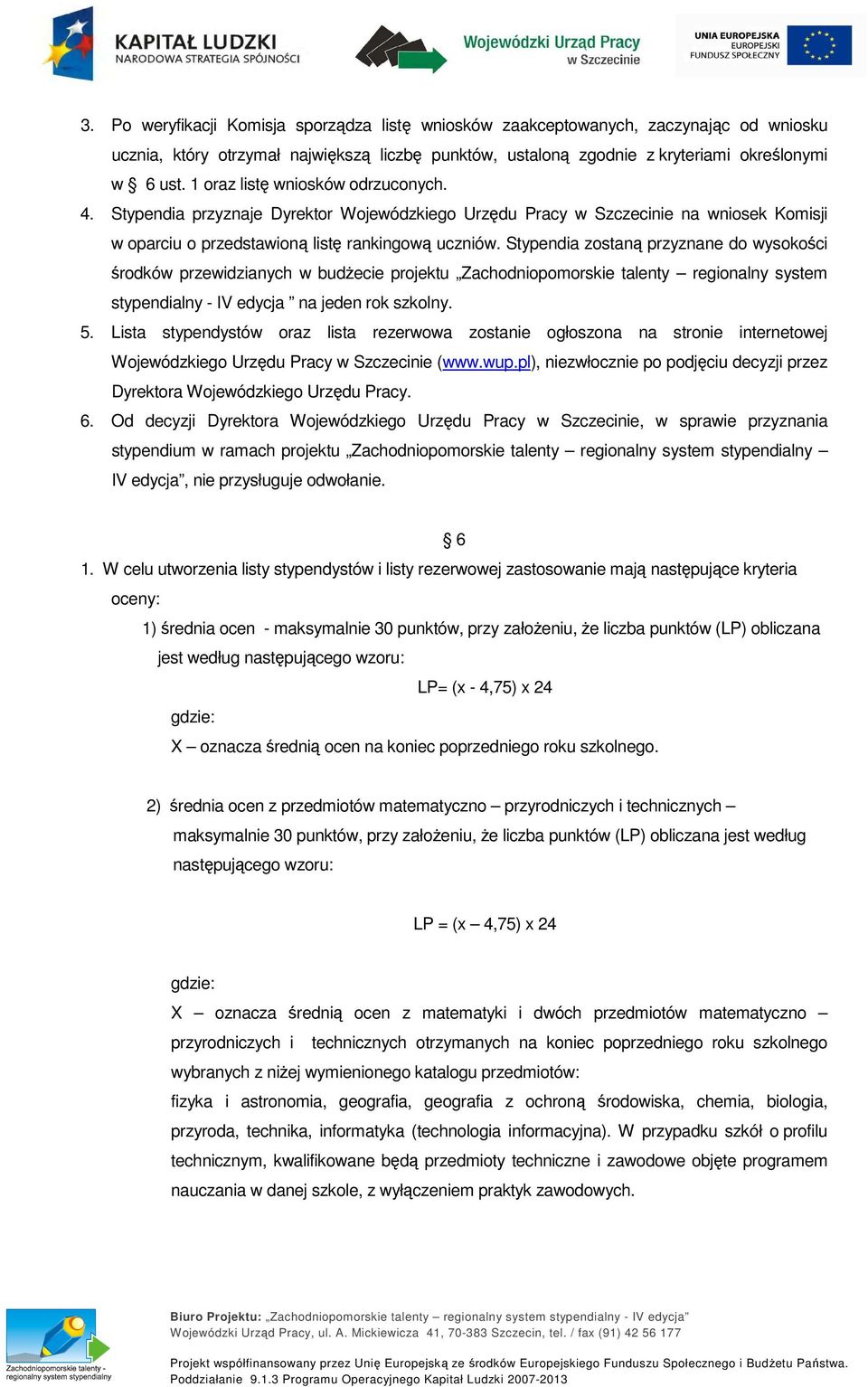 KAPITAŁ LUDZKI
NARODOWA STRATEGIA SPÓJNOŚCI

Wojewódzki Urząd Pracy
w Szczecinie

UNIA EUROPEJSKA
EUROPEJSKI
FUNDUSZ SPOŁECZNY

3. Po weryfikacji Komisja sporządza listę wniosków zaakceptowanych, zaczynając od wniosku ucznia, który otrzymał największą liczbę punktów, ustaloną zgodnie z kryteriami określonymi w § 6 ust. 1 oraz listę wniosków odrzuconych.

4. Stypendia przyznaje Dyrektor Wojewódzkiego Urzędu Pracy w Szczecinie na wniosek Komisji w oparciu o przedstawioną listę rankingową uczniów. Stypendia zostaną przyznane do wysokości środków przewidzianych w budżecie projektu „Zachodniopomorskie talenty – regionalny system stypendialny - IV edycja ” na jeden rok szkolny.

5. Lista stypendystów oraz lista rezerwowa zostanie ogłoszona na stronie internetowej Wojewódzkiego Urzędu Pracy w Szczecinie (www.wup.pl), niezwłocznie po podjęciu decyzji przez Dyrektora Wojewódzkiego Urzędu Pracy.

6. Od decyzji Dyrektora Wojewódzkiego Urzędu Pracy w Szczecinie, w sprawie przyznania stypendium w ramach projektu „Zachodniopomorskie talenty – regionalny system stypendialny – IV edycja”, nie przysługuje odwołanie.

§ 6

1. W celu utworzenia listy stypendystów i listy rezerwowej zastosowanie mają następujące kryteria oceny:

1) średnia ocen - maksymalnie 30 punktów, przy założeniu, że liczba punktów (LP) obliczana jest według następującego wzoru:

LP= (x - 4,75) x 24

gdzie:

X – oznacza średnią ocen na koniec poprzedniego roku szkolnego.

2) średnia ocen z przedmiotów matematyczno – przyrodniczych i technicznych – maksymalnie 30 punktów, przy założeniu, że liczba punktów (LP) obliczana jest według następującego wzoru:

LP = (x – 4,75) x 24

gdzie:

X – oznacza średnią ocen z matematyki i dwóch przedmiotów matematyczno – przyrodniczych i technicznych otrzymanych na koniec poprzedniego roku szkolnego wybranych z niżej wymienionego katalogu przedmiotów:
fizyka i astronomia, geografia, geografia z ochroną środowiska, chemia, biologia, przyroda, technika, informatyka (technologia informacyjna). W przypadku szkół o profilu technicznym, kwalifikowane będą przedmioty techniczne i zawodowe objęte programem nauczania w danej szkole, z wyłączeniem praktyk zawodowych.

Zachodniopomorskie talenty - regionalny system stypendialny

Biuro Projektu: „Zachodniopomorskie talenty – regionalny system stypendialny - IV edycja”
Wojewódzki Urząd Pracy, ul. A. Mickiewicza 41, 70-383 Szczecin, tel. / fax (91) 42 56 177

Projekt współfinansowany przez Unię Europejską ze środków Europejskiego Funduszu Społecznego i Budżetu Państwa.
Poddziałanie 9.1.3 Programu Operacyjnego Kapitał Ludzki 2007-2013